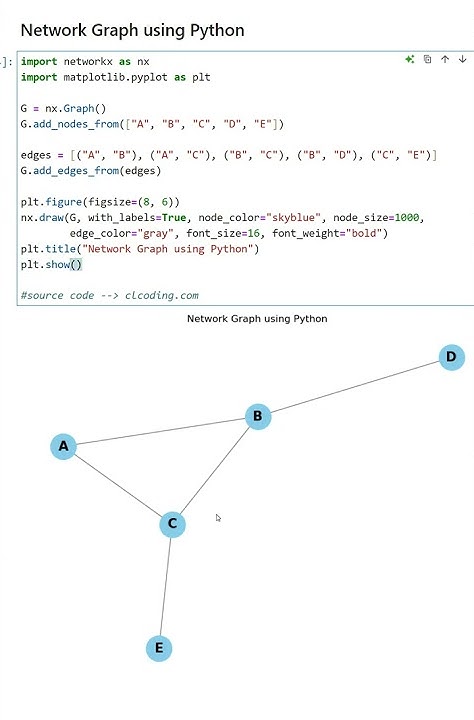 Network Graph using Python

]:
import networkx as nx
import matplotlib.pyplot as plt

G = nx.Graph()
G.add_nodes_from(["A", "B", "C", "D", "E"])

edges = [("A", "B"), ("A", "C"), ("B", "C"), ("B", "D"), ("C", "E")]
G.add_edges_from(edges)

plt.figure(figsize=(8, 6))
nx.draw(G, with_labels=True, node_color="skyblue", node_size=1000,
        edge_color="gray", font_size=16, font_weight="bold")
plt.title("Network Graph using Python")
plt.show()

#source code --> clcoding.com

Network Graph using Python

D
B
A
C
E